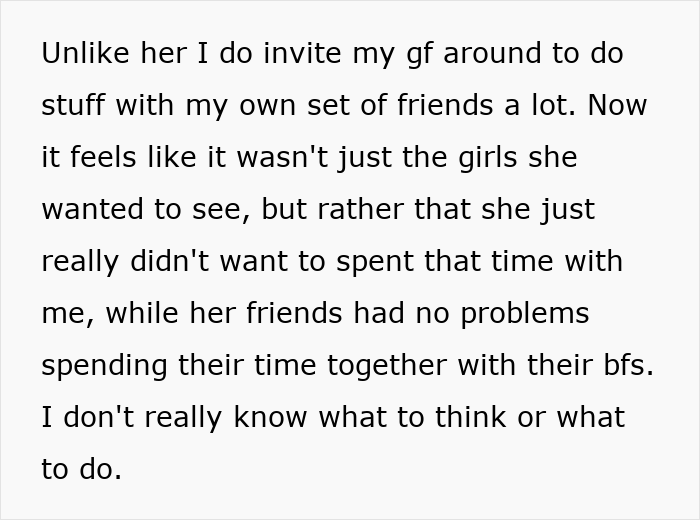 Unlike her I do invite my gf around to do stuff with my own set of friends a lot. Now it feels like it wasn't just the girls she wanted to see, but rather that she just really didn't want to spent that time with me, while her friends had no problems spending their time together with their bfs. I don't really know what to think or what to do.